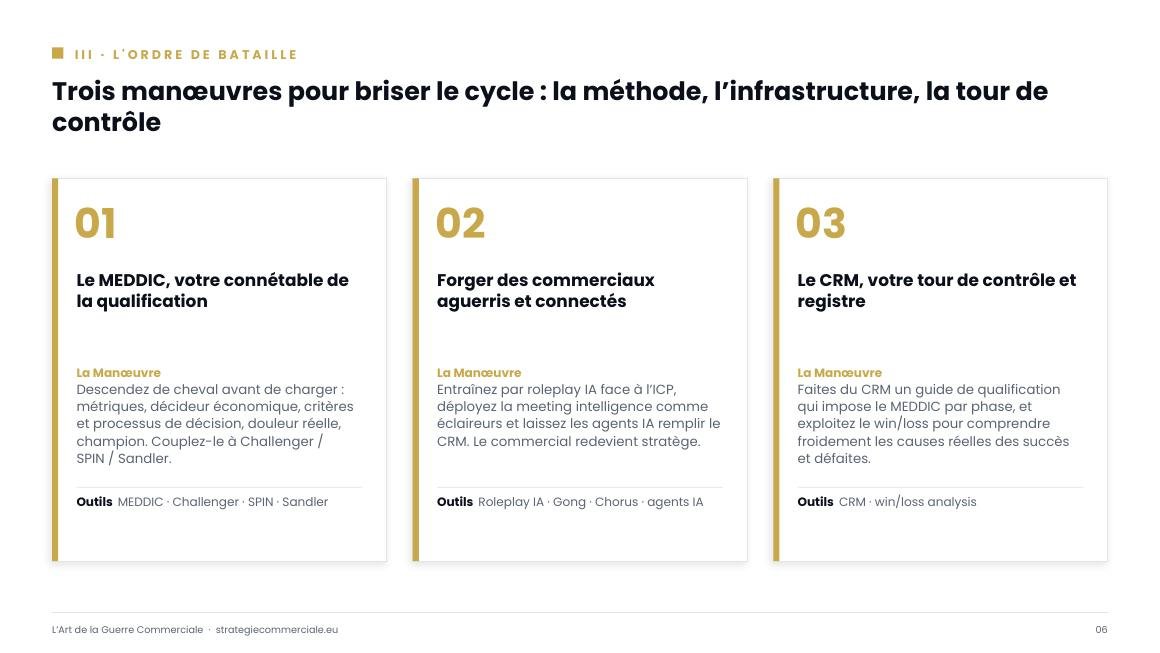 III · L'ORDRE DE BATAILLE

Trois manœuvres pour briser le cycle : la méthode, l'infrastructure, la tour de contrôle

01

Le MEDDIC, votre connétable de la qualification

La Manœuvre
Descendez de cheval avant de charger : métriques, décideur économique, critères et processus de décision, douleur réelle, champion. Couplez-le à Challenger / SPIN / Sandler.

Outils MEDDIC · Challenger · SPIN · Sandler

02

Forger des commerciaux aguerris et connectés

La Manœuvre
Entraînez par roleplay IA face à l'ICP, déployez la meeting intelligence comme éclaireurs et laissez les agents IA remplir le CRM. Le commercial redevient stratège.

Outils Roleplay IA · Gong · Chorus · agents IA

03

Le CRM, votre tour de contrôle et registre

La Manœuvre
Faites du CRM un guide de qualification qui impose le MEDDIC par phase, et exploitez le win/loss pour comprendre froidement les causes réelles des succès et défaites.

Outils CRM · win/loss analysis

L'Art de la Guerre Commerciale · strategiecommerciale.eu

06